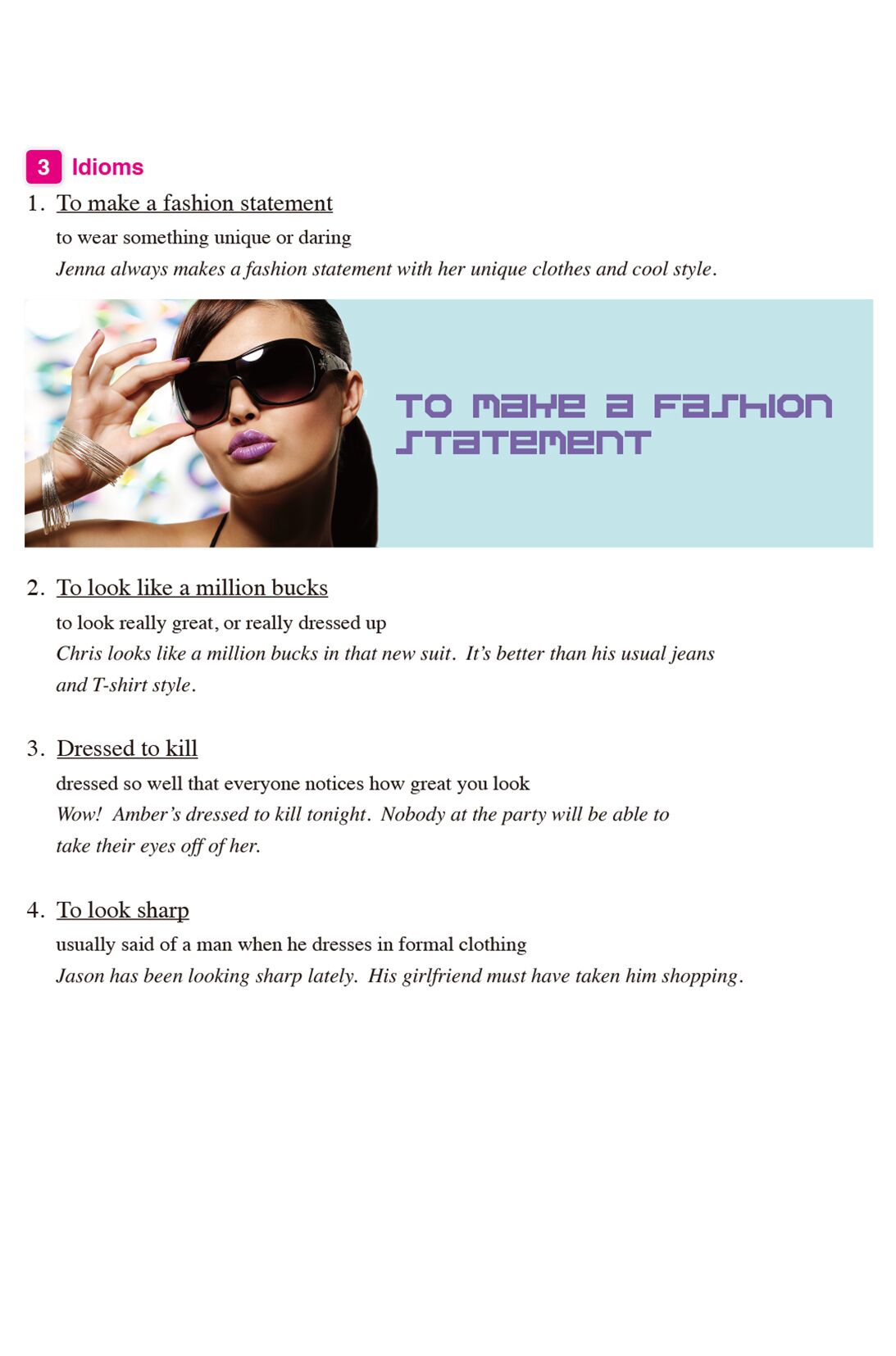 3 Idioms

1. To make a fashion statement

to wear something unique or daring

Jenna always makes a fashion statement with her unique clothes and cool style.

TO MAKE A FASHION STATEMENT

2. To look like a million bucks

to look really great, or really dressed up

Chris looks like a million bucks in that new suit. It's better than his usual jeans and T-shirt style.

3. Dressed to kill

dressed so well that everyone notices how great you look

Wow! Amber's dressed to kill tonight. Nobody at the party will be able to take their eyes off of her.

4. To look sharp

usually said of a man when he dresses in formal clothing

Jason has been looking sharp lately. His girlfriend must have taken him shopping.